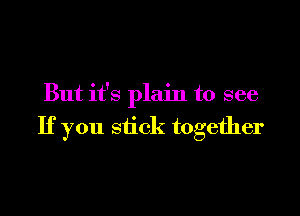 But it's plain to see
If you stick together